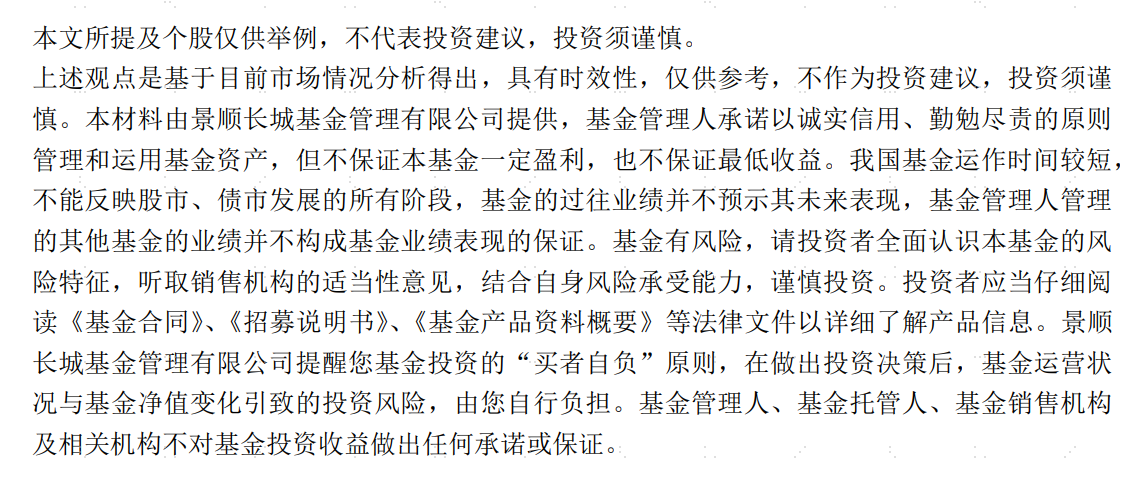 本文所提及个股仅供举例，不代表投资建议，投资须谨慎。

上述观点是基于目前市场情况分析得出，具有时效性，仅供参考，不作为投资建议，投资须谨慎。本材料由景顺长城基金管理有限公司提供，基金管理人承诺以诚实信用、勤勉尽责的原则管理和运用基金资产，但不保证本基金一定盈利，也不保证最低收益。我国基金运作时间较短，不能反映股市、债市发展的所有阶段，基金的过往业绩并不预示其未来表现，基金管理人管理的其他基金的业绩并不构成基金业绩表现的保证。基金有风险，请投资者全面认识本基金的风险特征，听取销售机构的适当性意见，结合自身风险承受能力，谨慎投资。投资者应当仔细阅读《基金合同》、《招募说明书》、《基金产品资料概要》等法律文件以详细了解产品信息。景顺长城基金管理有限公司提醒您基金投资的“买者自负”原则，在做出投资决策后，基金运营状况与基金净值变化引致的投资风险，由您自行负担。基金管理人、基金托管人、基金销售机构及相关机构不对基金投资收益做出任何承诺或保证。